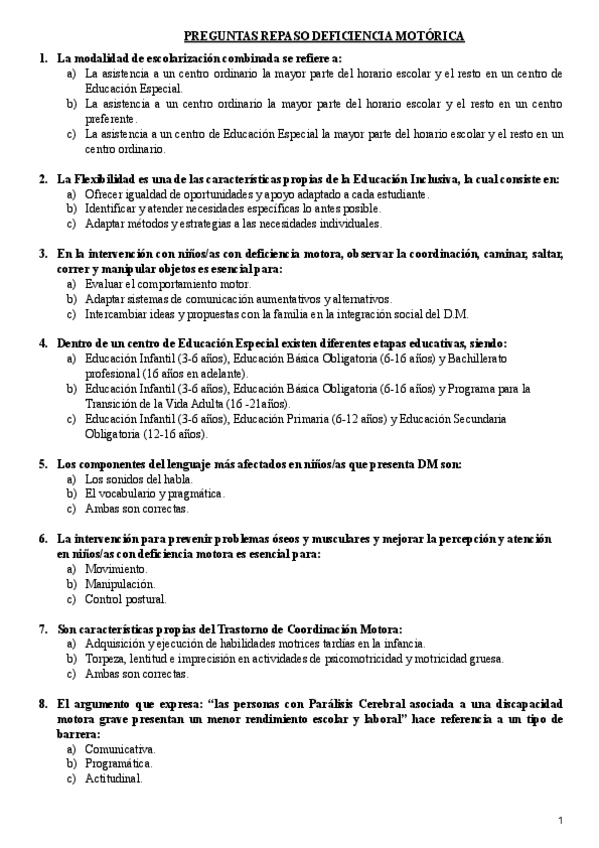 PREGUNTAS REPASO DEFICIENCIA MOTÓRICA

1. La modalidad de escolarización combinada se refiere a:
a) La asistencia a un centro ordinario la mayor parte del horario escolar y el resto en un centro de Educación Especial.
b) La asistencia a un centro ordinario la mayor parte del horario escolar y el resto en un centro preferente.
c) La asistencia a un centro de Educación Especial la mayor parte del horario escolar y el resto en un centro ordinario.

2. La Flexibilidad es una de las características propias de la Educación Inclusiva, la cual consiste en:
a) Ofrecer igualdad de oportunidades y apoyo adaptado a cada estudiante.
b) Identificar y atender necesidades específicas lo antes posible.
c) Adaptar métodos y estrategias a las necesidades individuales.

3. En la intervención con niños/as con deficiencia motora, observar la coordinación, caminar, saltar, correr y manipular objetos es esencial para:
a) Evaluar el comportamiento motor.
b) Adaptar sistemas de comunicación aumentativos y alternativos.
c) Intercambiar ideas y propuestas con la familia en la integración social del D.M.

4. Dentro de un centro de Educación Especial existen diferentes etapas educativas, siendo:
a) Educación Infantil (3-6 años), Educación Básica Obligatoria (6-16 años) y Bachillerato profesional (16 años en adelante).
b) Educación Infantil (3-6 años), Educación Básica Obligatoria (6-16 años) y Programa para la Transición de la Vida Adulta (16 -21años).
c) Educación Infantil (3-6 años), Educación Primaria (6-12 años) y Educación Secundaria Obligatoria (12-16 años).

5. Los componentes del lenguaje más afectados en niños/as que presenta DM son:
a) Los sonidos del habla.
b) El vocabulario y pragmática.
c) Ambas son correctas.

6. La intervención para prevenir problemas óseos y musculares y mejorar la percepción y atención en niños/as con deficiencia motora es esencial para:
a) Movimiento.
b) Manipulación.
c) Control postural.

7. Son características propias del Trastorno de Coordinación Motora:
a) Adquisición y ejecución de habilidades motrices tardías en la infancia.
b) Torpeza, lentitud e imprecisión en actividades de psicomotricidad y motricidad gruesa.
c) Ambas son correctas.

8. El argumento que expresa: "las personas con Parálisis Cerebral asociada a una discapacidad motora grave presentan un menor rendimiento escolar y laboral" hace referencia a un tipo de barrera:
a) Comunicativa.
b) Programática.
c) Actitudinal.

1